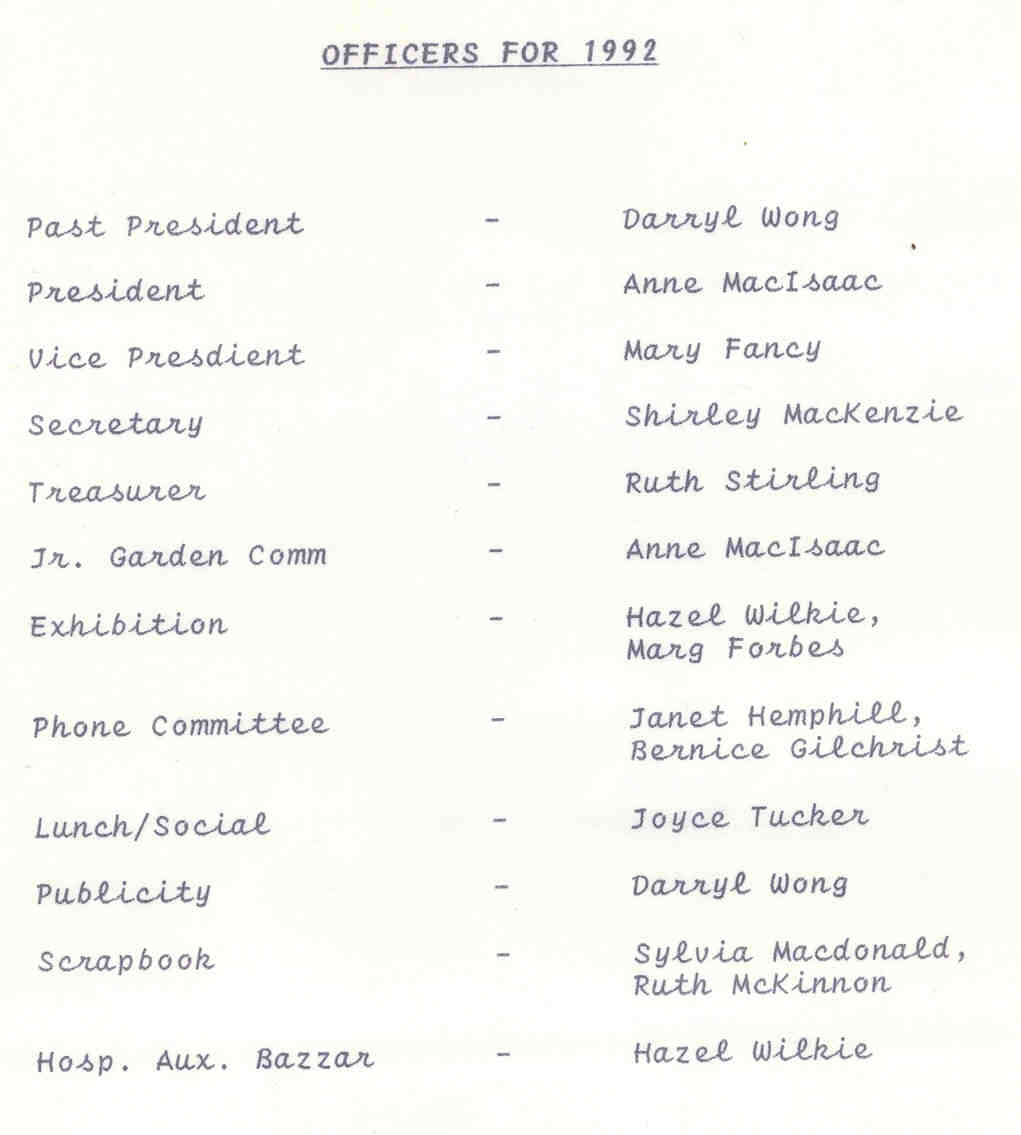 OFFICERS FOR 1992

Past President - Darryl Wong

President - Anne MacIsaac

Vice Presdient - Mary Fancy

Secretary - Shirley MacKenzie

Treasurer - Ruth Stirling

Jr. Garden Comm - Anne MacIsaac

Exhibition - Hazel Wilkie, Marg Forbes

Phone Committee - Janet Hemphill, Bernice Gilchrist

Lunch/Social - Joyce Tucker

Publicity - Darryl Wong

Scrapbook - Sylvia Macdonald, Ruth McKinnon

Hosp. Aux. Bazzar - Hazel Wilkie